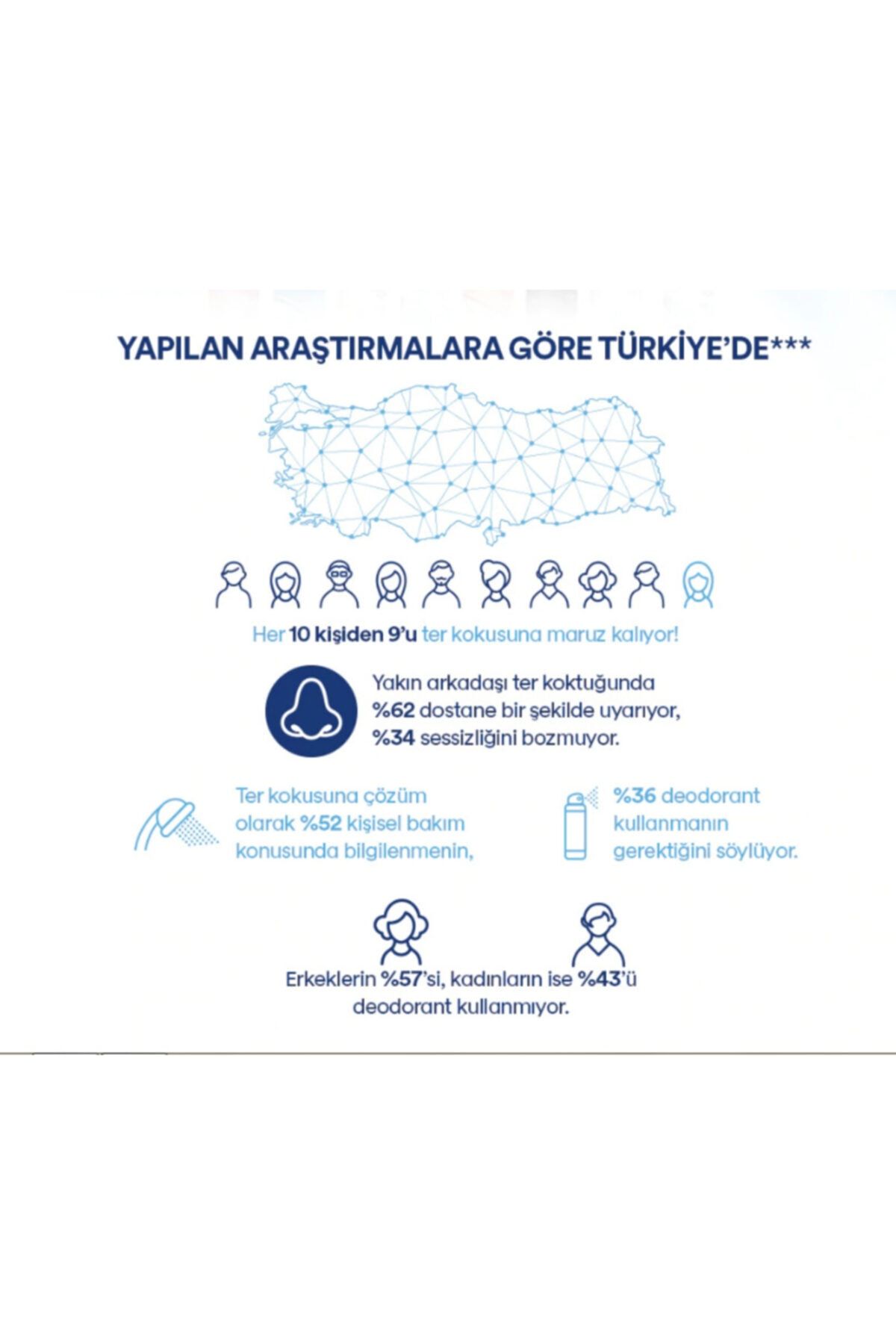 YAPILAN ARAŞTIRMALARA GÖRE TÜRKİYE'DE***

Her 10 kişiden 9'u ter kokusuna maruz kalıyor!

Yakın arkadaşı ter koktuğunda %62 dostane bir şekilde uyarıyor, %34 sessizliğini bozmuyor.

Ter kokusuna çözüm olarak %52 kişisel bakım konusunda bilgilenmenin,

%36 deodorant kullanmanın gerektiğini söylüyor.

Erkeklerin %57'si, kadınların ise %43'ü deodorant kullanmıyor.